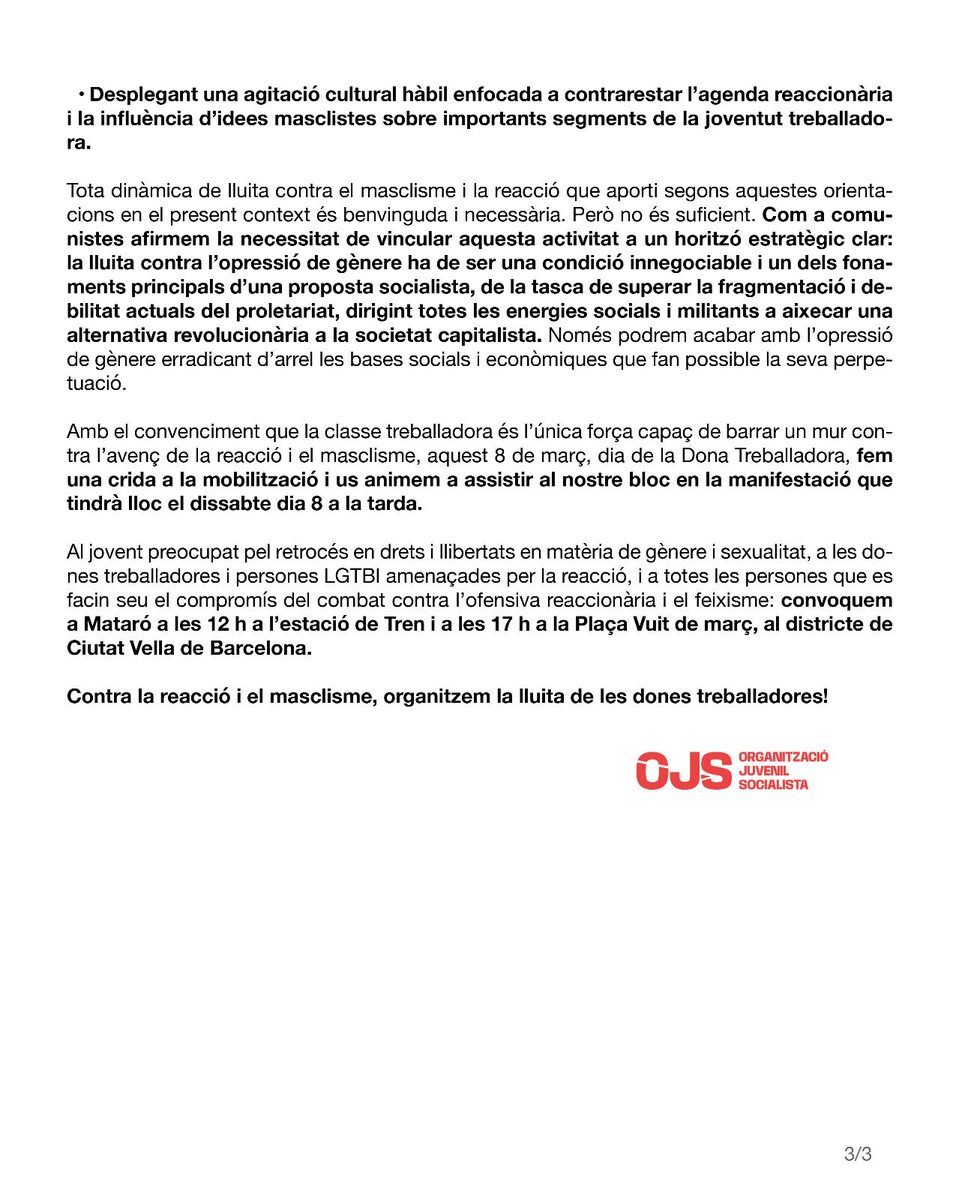 • Desplegant una agitació cultural hàbil enfocada a contrarestar l'agenda reaccionària i la influència d'idees masclistes sobre importants segments de la joventut treballadora.

Tota dinàmica de lluita contra el masclisme i la reacció que aporti segons aquestes orientacions en el present context és benvinguda i necessària. Però no és suficient. Com a comunistes afirmem la necessitat de vincular aquesta activitat a un horitzó estratègic clar: la lluita contra l'opressió de gènere ha de ser una condició innegociable i un dels fonaments principals d'una proposta socialista, de la tasca de superar la fragmentació i debilitat actuals del proletariat, dirigint totes les energies socials i militants a aixecar una alternativa revolucionària a la societat capitalista. Només podrem acabar amb l'opressió de gènere erradicant d'arrel les bases socials i econòmiques que fan possible la seva perpetuació.

Amb el convenciment que la classe treballadora és l'única força capaç de barrar un mur contra l'avenç de la reacció i el masclisme, aquest 8 de març, dia de la Dona Treballadora, fem una crida a la mobilització i us animem a assistir al nostre bloc en la manifestació que tindrà lloc el dissabte dia 8 a la tarda.

Al jovent preocupat pel retrocés en drets i llibertats en matèria de gènere i sexualitat, a les dones treballadores i persones LGTBI amenaçades per la reacció, i a totes les persones que es facin seu el compromís del combat contra l'ofensiva reaccionària i el feixisme: convoquem a Mataró a les 12 h a l'estació de Tren i a les 17 h a la Plaça Vuit de març, al districte de Ciutat Vella de Barcelona.

Contra la reacció i el masclisme, organitzem la lluita de les dones treballadores!

OJS ORGANITZACIÓ JUVENIL SOCIALISTA

3/3